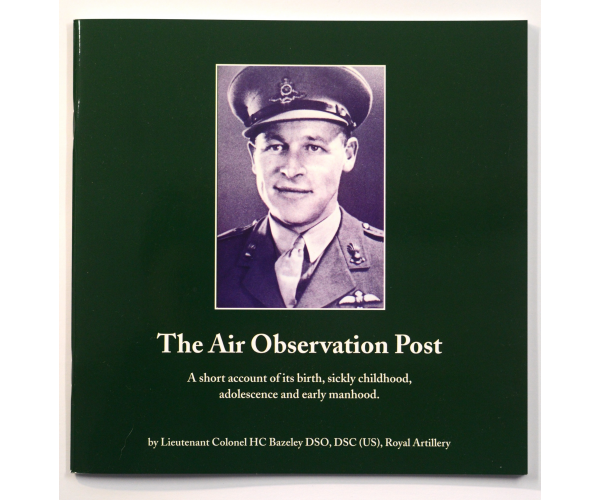 The Air Observation Post

A short account of its birth, sickly childhood, adolescence and early manhood.

by Lieutenant Colonel HC Bazeley DSO, DSC (US), Royal Artillery